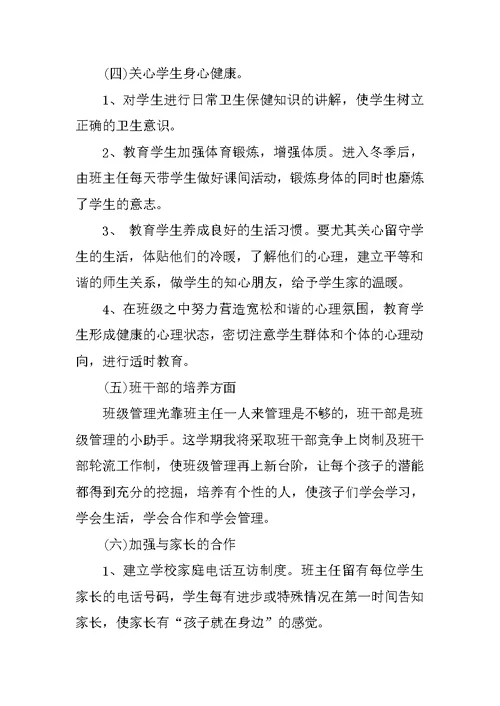 (四)关心学生身心健康。

1、对学生进行日常卫生保健知识的讲解，使学生树立正确的卫生意识。

2、教育学生加强体育锻炼，增强体质。进入冬季后，由班主任每天带学生做好课间活动，锻炼身体的同时也磨炼了学生的意志。

3、 教育学生养成良好的生活习惯。要尤其关心留守学生的生活，体贴他们的冷暖，了解他们的心理，建立平等和谐的师生关系，做学生的知心朋友，给予学生家的温暖。

4、在班级之中努力营造宽松和谐的心理氛围，教育学生形成健康的心理状态，密切注意学生群体和个体的心理动向，进行适时教育。

(五)班干部的培养方面

班级管理光靠班主任一人来管理是不够的，班干部是班级管理的小助手。这学期我将采取班干部竞争上岗制及班干部轮流工作制，使班级管理再上新台阶，让每个孩子的潜能都得到充分的挖掘，培养有个性的人，使孩子们学会学习，学会生活，学会合作和学会管理。

(六)加强与家长的合作

1、建立学校家庭电话互访制度。班主任留有每位学生家长的电话号码，学生每有进步或特殊情况在第一时间告知家长，使家长有“孩子就在身边”的感觉。